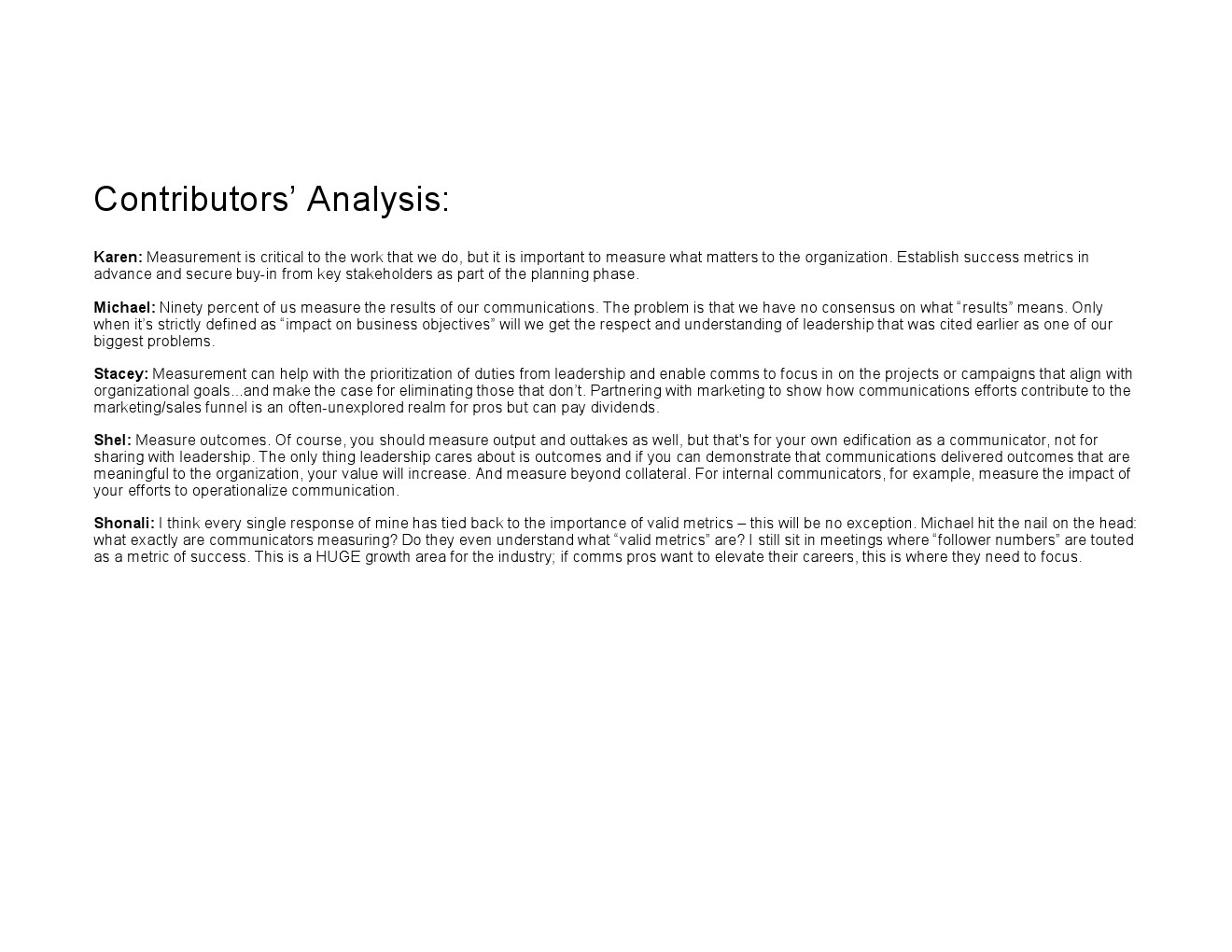 Contributors’ Analysis:

Karen: Measurement is critical to the work that we do, but it is important to measure what matters to the organization. Establish success metrics in advance and secure buy-in from key stakeholders as part of the planning phase.

Michael: Ninety percent of us measure the results of our communications. The problem is that we have no consensus on what “results” means. Only when it’s strictly defined as “impact on business objectives” will we get the respect and understanding of leadership that was cited earlier as one of our biggest problems.

Stacey: Measurement can help with the prioritization of duties from leadership and enable comms to focus in on the projects or campaigns that align with organizational goals...and make the case for eliminating those that don’t. Partnering with marketing to show how communications efforts contribute to the marketing/sales funnel is an often-unexplored realm for pros but can pay dividends.

Shel: Measure outcomes. Of course, you should measure output and outtakes as well, but that's for your own edification as a communicator, not for sharing with leadership. The only thing leadership cares about is outcomes and if you can demonstrate that communications delivered outcomes that are meaningful to the organization, your value will increase. And measure beyond collateral. For internal communicators, for example, measure the impact of your efforts to operationalize communication.

Shonali: I think every single response of mine has tied back to the importance of valid metrics – this will be no exception. Michael hit the nail on the head: what exactly are communicators measuring? Do they even understand what “valid metrics” are? I still sit in meetings where “follower numbers” are touted as a metric of success. This is a HUGE growth area for the industry; if comms pros want to elevate their careers, this is where they need to focus.